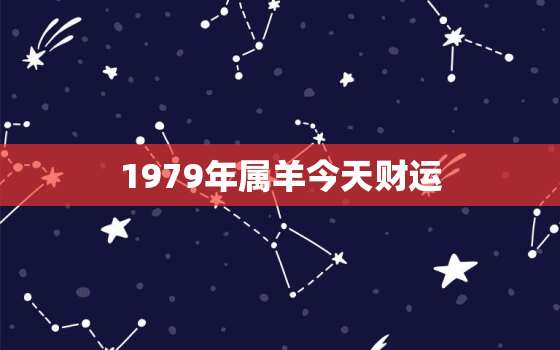 1979年属羊今天财运